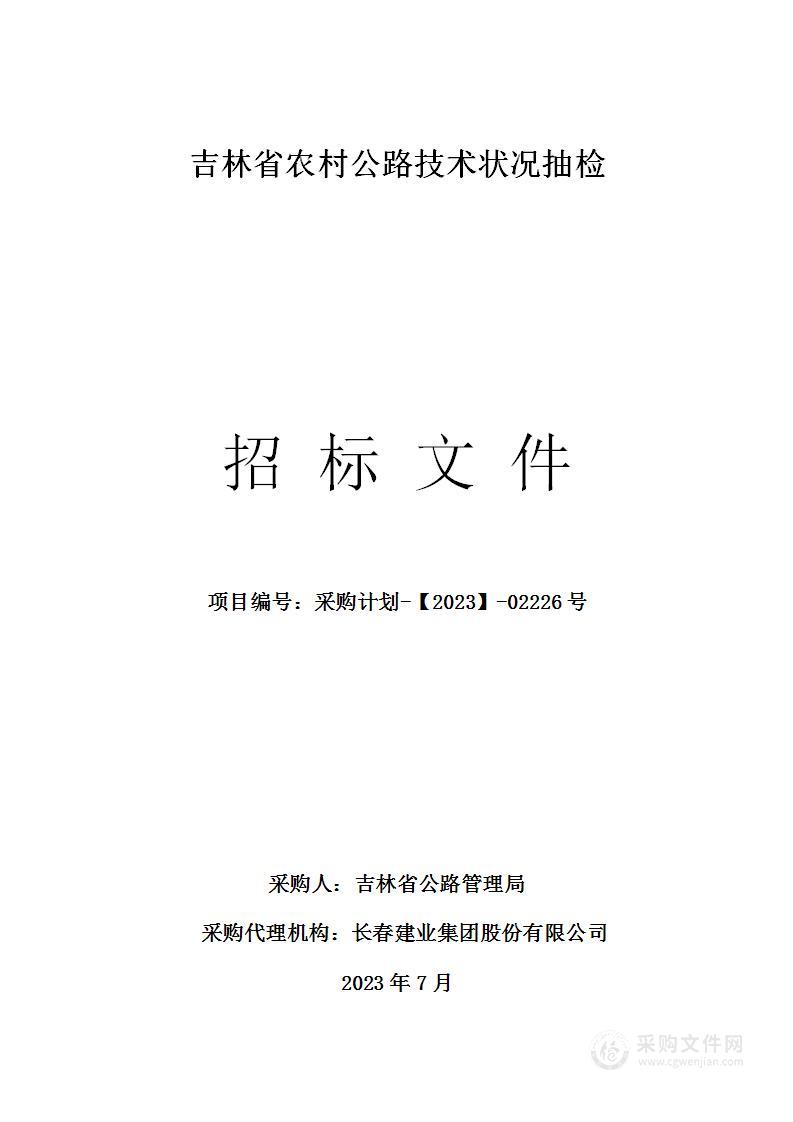 吉林省农村公路技术状况抽检

招 标 文 件

项目编号：采购计划-【2023】-02226 号

采购人：吉林省公路管理局

采购代理机构：长春建业集团股份有限公司

2023 年 7 月

采购文件网
www.cgwenjian.com